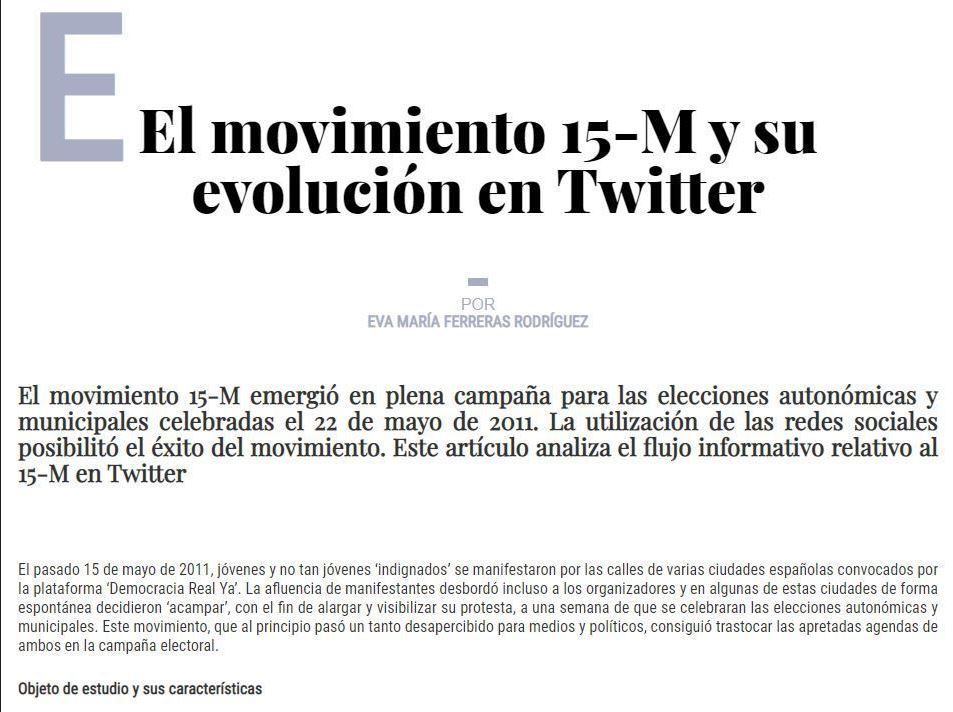 E

El movimiento 15-M y su evolución en Twitter

POR
EVA MARÍA FERRERAS RODRÍGUEZ

El movimiento 15-M emergió en plena campaña para las elecciones autonómicas y municipales celebradas el 22 de mayo de 2011. La utilización de las redes sociales posibilitó el éxito del movimiento. Este artículo analiza el flujo informativo relativo al 15-M en Twitter

El pasado 15 de mayo de 2011, jóvenes y no tan jóvenes 'indignados' se manifestaron por las calles de varias ciudades españolas convocados por la plataforma 'Democracia Real Ya'. La afluencia de manifestantes desbordó incluso a los organizadores y en algunas de estas ciudades de forma espontánea decidieron 'acampar', con el fin de alargar y visibilizar su protesta, a una semana de que se celebraran las elecciones autonómicas y municipales. Este movimiento, que al principio pasó un tanto desapercibido para medios y políticos, consiguió trastocar las apretadas agendas de ambos en la campaña electoral.

Objeto de estudio y sus características